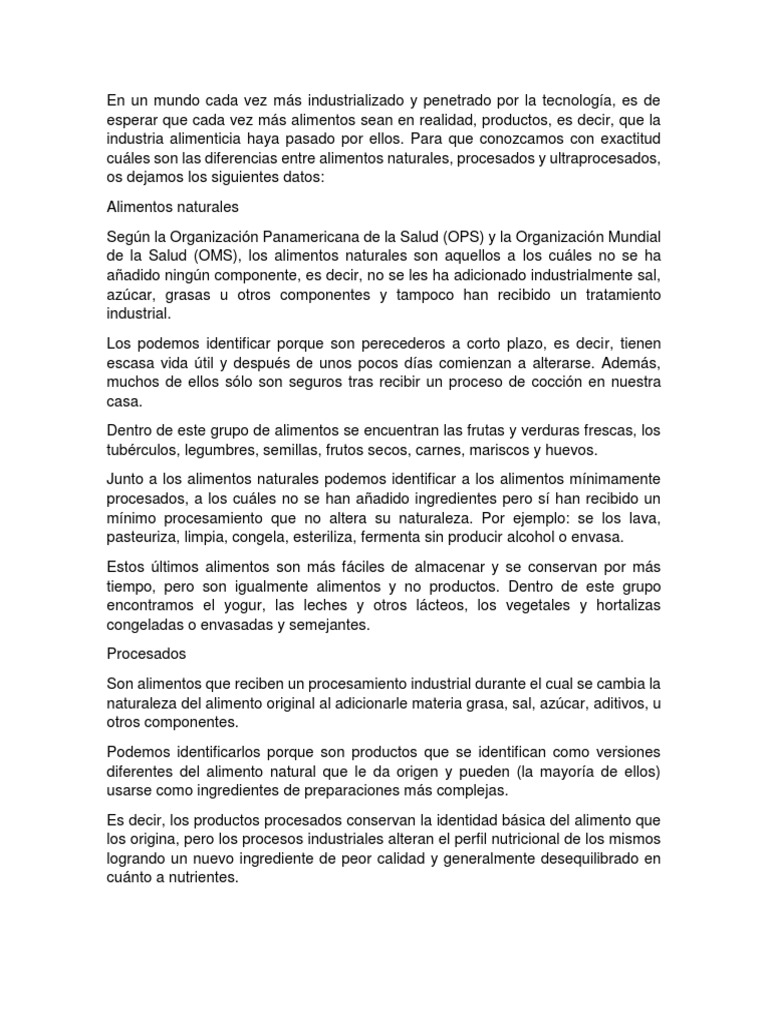 En un mundo cada vez más industrializado y penetrado por la tecnología, es de esperar que cada vez más alimentos sean en realidad, productos, es decir, que la industria alimenticia haya pasado por ellos. Para que conozcamos con exactitud cuáles son las diferencias entre alimentos naturales, procesados y ultraprocesados, os dejamos los siguientes datos:

Alimentos naturales

Según la Organización Panamericana de la Salud (OPS) y la Organización Mundial de la Salud (OMS), los alimentos naturales son aquellos a los cuáles no se ha añadido ningún componente, es decir, no se les ha adicionado industrialmente sal, azúcar, grasas u otros componentes y tampoco han recibido un tratamiento industrial.

Los podemos identificar porque son perecederos a corto plazo, es decir, tienen escasa vida útil y después de unos pocos días comienzan a alterarse. Además, muchos de ellos sólo son seguros tras recibir un proceso de cocción en nuestra casa.

Dentro de este grupo de alimentos se encuentran las frutas y verduras frescas, los tubérculos, legumbres, semillas, frutos secos, carnes, mariscos y huevos.

Junto a los alimentos naturales podemos identificar a los alimentos mínimamente procesados, a los cuáles no se han añadido ingredientes pero sí han recibido un mínimo procesamiento que no altera su naturaleza. Por ejemplo: se los lava, pasteuriza, limpia, congela, esteriliza, fermenta sin producir alcohol o envasa.

Estos últimos alimentos son más fáciles de almacenar y se conservan por más tiempo, pero son igualmente alimentos y no productos. Dentro de este grupo encontramos el yogur, las leches y otros lácteos, los vegetales y hortalizas congeladas o envasadas y semejantes.

Procesados

Son alimentos que reciben un procesamiento industrial durante el cual se cambia la naturaleza del alimento original al adicionarle materia grasa, sal, azúcar, aditivos, u otros componentes.

Podemos identificarlos porque son productos que se identifican como versiones diferentes del alimento natural que le da origen y pueden (la mayoría de ellos) usarse como ingredientes de preparaciones más complejas.

Es decir, los productos procesados conservan la identidad básica del alimento que los origina, pero los procesos industriales alteran el perfil nutricional de los mismos logrando un nuevo ingrediente de peor calidad y generalmente desequilibrado en cuánto a nutrientes.